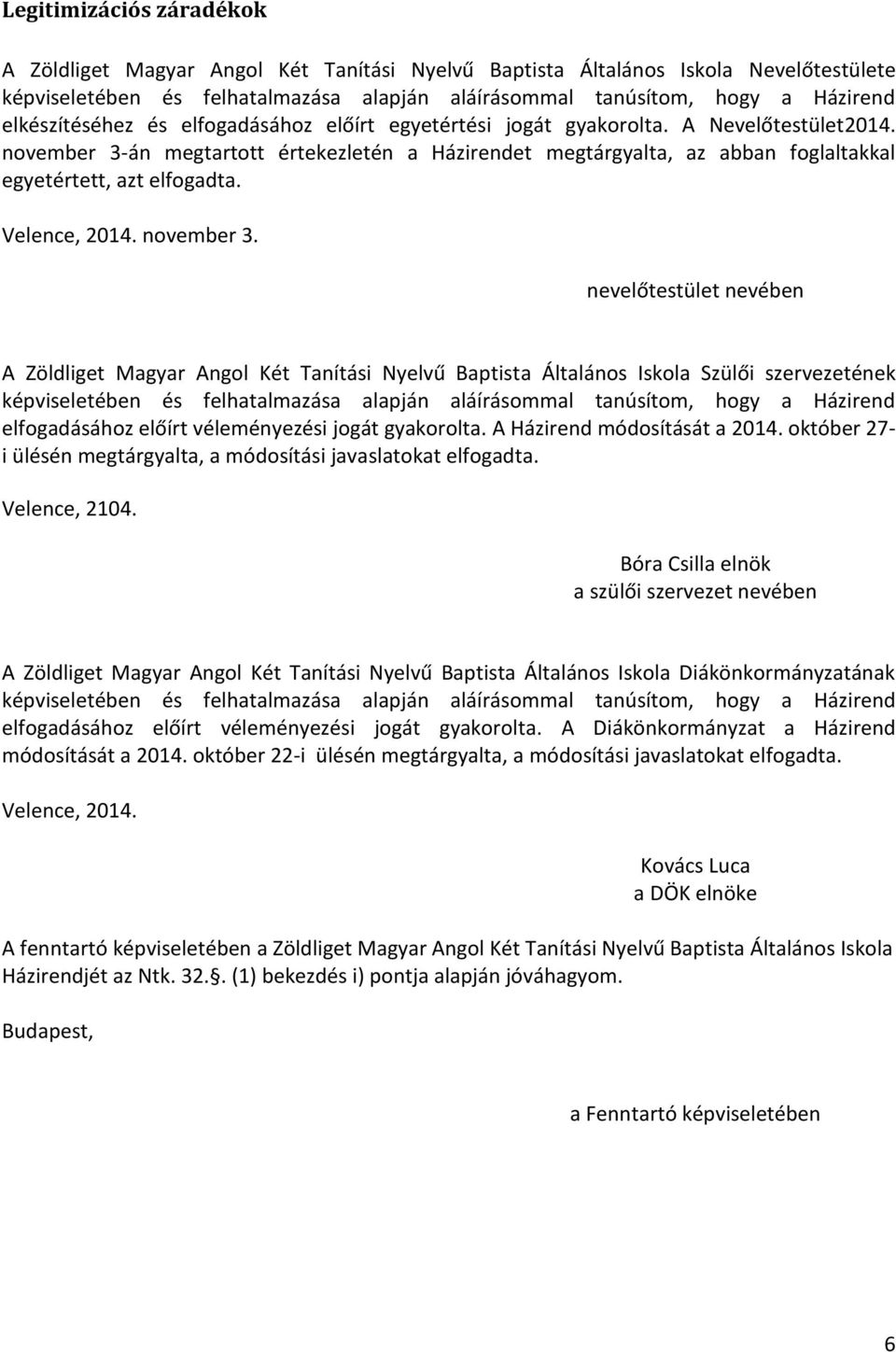 Legitimizációs záradékok

A Zöldliget Magyar Angol Két Tanítási Nyelvű Baptista Általános Iskola Nevelőtestülete képviseletében és felhatalmazása alapján aláírásommal tanúsítom, hogy a Házirend elkészítéséhez és elfogadásához előírt egyetértési jogát gyakorolta. A Nevelőtestület2014. november 3-án megtartott értekezletén a Házirendet megtárgyalta, az abban foglaltakkal egyetértett, azt elfogadta.

Velence, 2014. november 3.

nevelőtestület nevében

A Zöldliget Magyar Angol Két Tanítási Nyelvű Baptista Általános Iskola Szülői szervezetének képviseletében és felhatalmazása alapján aláírásommal tanúsítom, hogy a Házirend elfogadásához előírt véleményezési jogát gyakorolta. A Házirend módosítását a 2014. október 27-i ülésén megtárgyalta, a módosítási javaslatokat elfogadta.

Velence, 2104.

Bóra Csilla elnök
a szülői szervezet nevében

A Zöldliget Magyar Angol Két Tanítási Nyelvű Baptista Általános Iskola Diákönkormányzatának képviseletében és felhatalmazása alapján aláírásommal tanúsítom, hogy a Házirend elfogadásához előírt véleményezési jogát gyakorolta. A Diákönkormányzat a Házirend módosítását a 2014. október 22-i ülésén megtárgyalta, a módosítási javaslatokat elfogadta.

Velence, 2014.

Kovács Luca
a DÖK elnöke

A fenntartó képviseletében a Zöldliget Magyar Angol Két Tanítási Nyelvű Baptista Általános Iskola Házirendjét az Ntk. 32.§. (1) bekezdés i) pontja alapján jóváhagyom.

Budapest,

a Fenntartó képviseletében

6